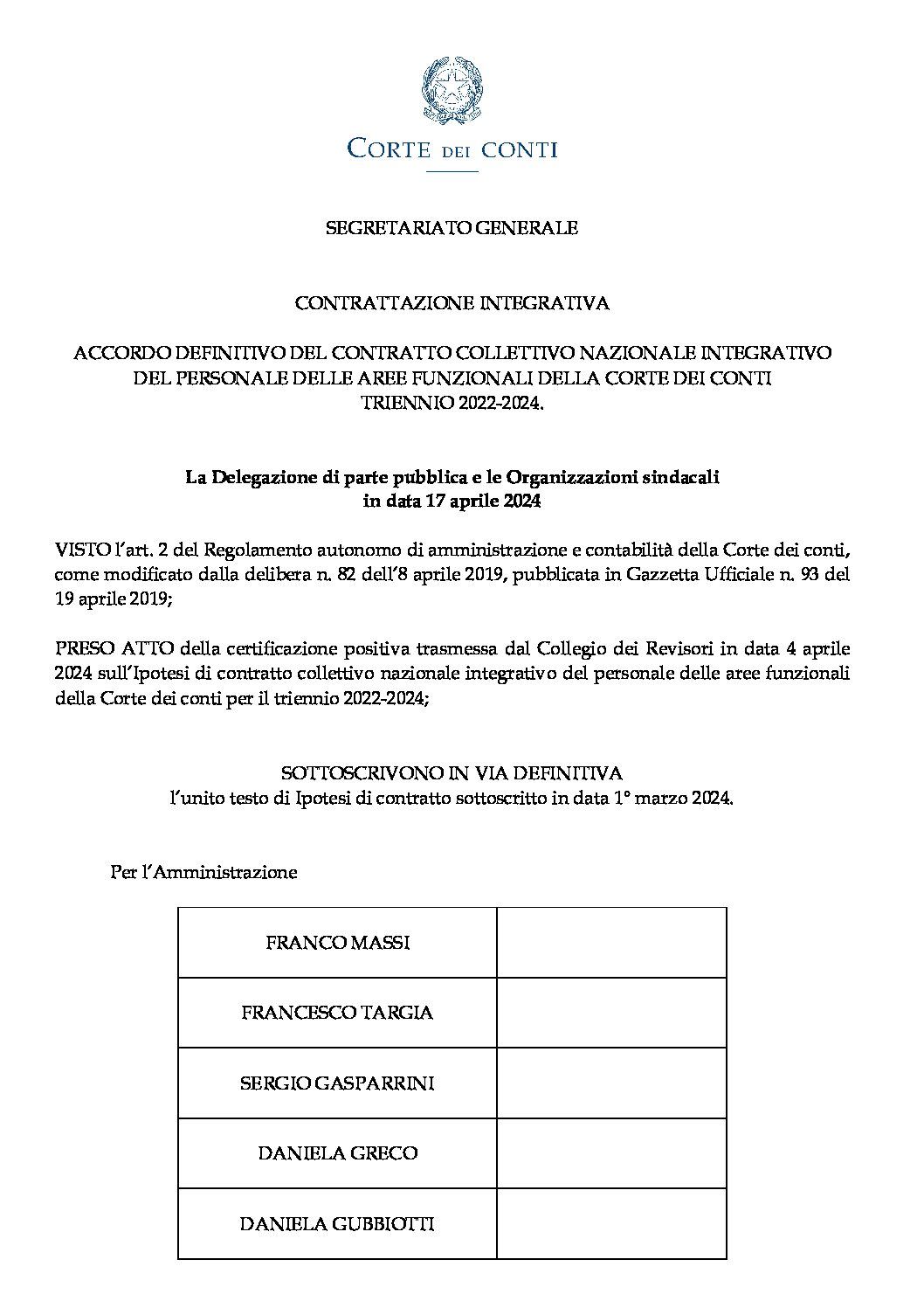 CORTE DEI CONTI

SEGRETARIATO GENERALE

CONTRATTAZIONE INTEGRATIVA

ACCORDO DEFINITIVO DEL CONTRATTO COLLETTIVO NAZIONALE INTEGRATIVO DEL PERSONALE DELLE AREE FUNZIONALI DELLA CORTE DEI CONTI TRIENNIO 2022-2024.

La Delegazione di parte pubblica e le Organizzazioni sindacali in data 17 aprile 2024

VISTO l'art. 2 del Regolamento autonomo di amministrazione e contabilità della Corte dei conti, come modificato dalla delibera n. 82 dell'8 aprile 2019, pubblicata in Gazzetta Ufficiale n. 93 del 19 aprile 2019;

PRESO ATTO della certificazione positiva trasmessa dal Collegio dei Revisori in data 4 aprile 2024 sull'Ipotesi di contratto collettivo nazionale integrativo del personale delle aree funzionali della Corte dei conti per il triennio 2022-2024;

SOTTOSCRIVONO IN VIA DEFINITIVA
l'unito testo di Ipotesi di contratto sottoscritto in data 1° marzo 2024.

Per l'Amministrazione

| | |
|---|---|
| FRANCO MASSI | |
| FRANCESCO TARGIA | |
| SERGIO GASPARRINI | |
| DANIELA GRECO | |
| DANIELA GUBBIOTTI | |